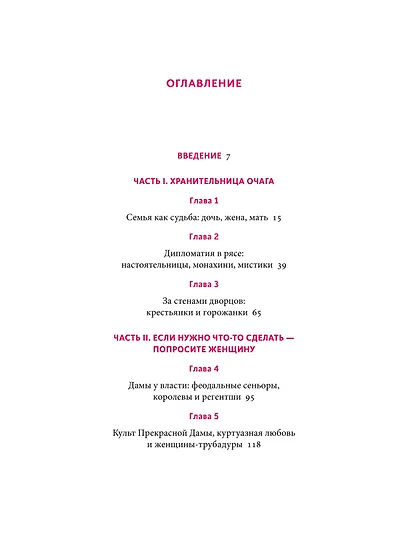 ОГЛАВЛЕНИЕ

ВВЕДЕНИЕ 7

ЧАСТЬ I. ХРАНИТЕЛЬНИЦА ОЧАГА

Глава 1

Семья как судьба: дочь, жена, мать 15

Глава 2

Дипломатия в рясе:
настоятельницы, монахини, мистики 39

Глава 3

За стенами дворцов:
крестьянки и горожанки 65

ЧАСТЬ II. ЕСЛИ НУЖНО ЧТО-ТО СДЕЛАТЬ —
ПОПРОСИТЕ ЖЕНЩИНУ

Глава 4

Дамы у власти: феодальные сеньоры,
королевы и регентши 95

Глава 5

Культ Прекрасной Дамы, куртуазная любовь
и женщины-трубадуры 118